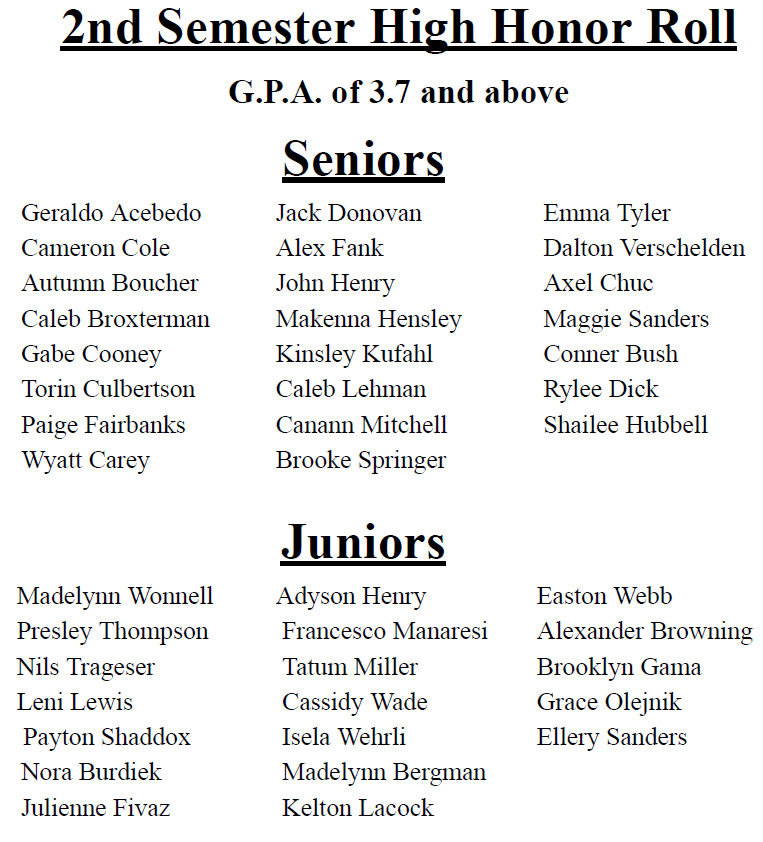 2nd Semester High Honor Roll

G.P.A. of 3.7 and above

Seniors

Geraldo Acebedo
Cameron Cole
Autumn Boucher
Caleb Broxterman
Gabe Cooney
Torin Culbertson
Paige Fairbanks
Wyatt Carey

Jack Donovan
Alex Fank
John Henry
Makenna Hensley
Kinsley Kufahl
Caleb Lehman
Canann Mitchell
Brooke Springer

Emma Tyler
Dalton Verschelden
Axel Chuc
Maggie Sanders
Conner Bush
Rylee Dick
Shailee Hubbell

Juniors

Madelynn Wonnell
Presley Thompson
Nils Trageser
Leni Lewis
Payton Shaddox
Nora Burdiek
Julienne Fivaz

Adyson Henry
Francesco Manaresi
Tatum Miller
Cassidy Wade
Isela Wehrli
Madelynn Bergman
Kelton Lacock

Easton Webb
Alexander Browning
Brooklyn Gama
Grace Olejnik
Ellery Sanders